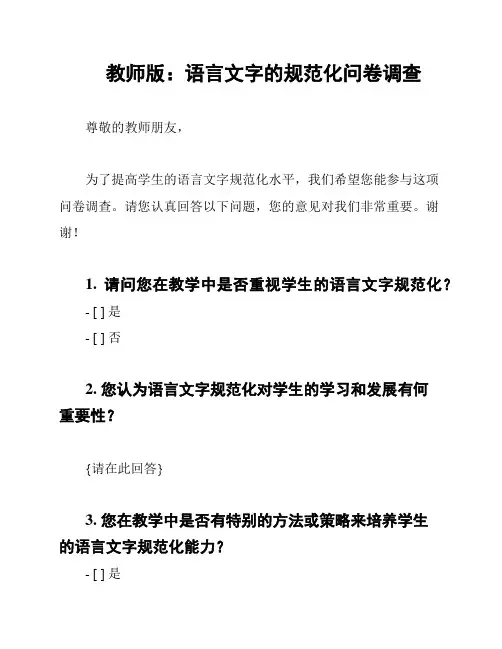 教师版：语言文字的规范化问卷调查

尊敬的教师朋友，

为了提高学生的语言文字规范化水平，我们希望您能参与这项问卷调查。请您认真回答以下问题，您的意见对我们非常重要。谢谢！

1. 请问您在教学中是否重视学生的语言文字规范化？

- [ ] 是

- [ ] 否

2. 您认为语言文字规范化对学生的学习和发展有何重要性？

{请在此回答}

3. 您在教学中是否有特别的方法或策略来培养学生的语言文字规范化能力？

- [ ] 是